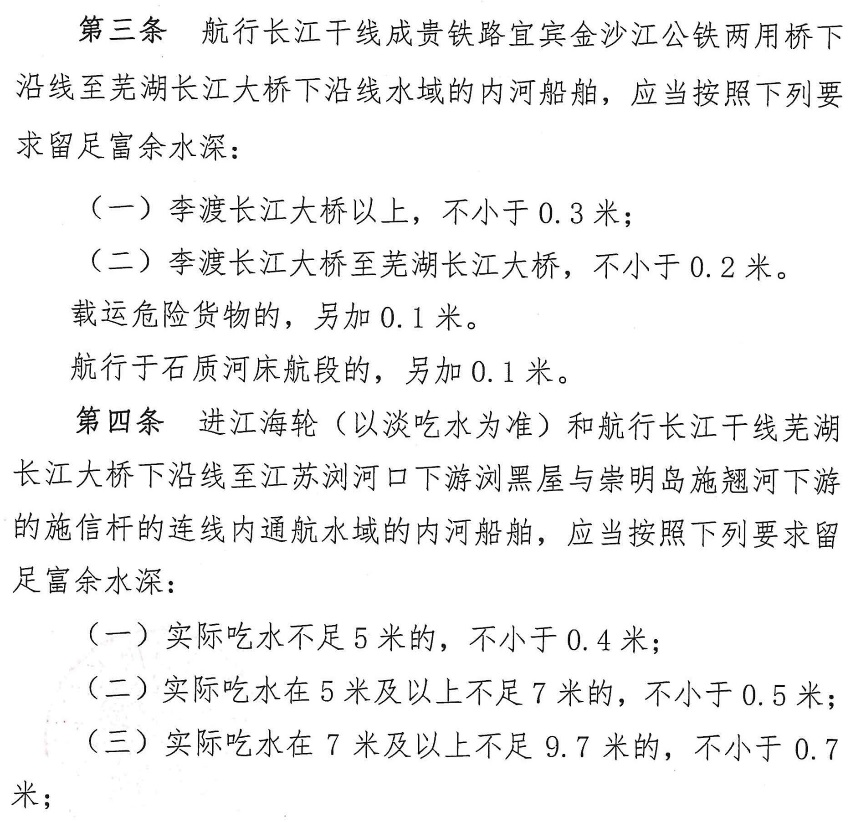 第三条　航行长江干线成贵铁路宜宾金沙江公铁两用桥下沿线至芜湖长江大桥下沿线水域的内河船舶，应当按照下列要求留足富余水深：

（一）李渡长江大桥以上，不小于 0.3 米；

（二）李渡长江大桥至芜湖长江大桥，不小于 0.2 米。

载运危险货物的，另加 0.1 米。

航行于石质河床航段的，另加 0.1 米。

第四条　进江海轮（以淡吃水为准）和航行长江干线芜湖长江大桥下沿线至江苏浏河口下游浏黑屋与崇明岛施翘河下游的施信杆的连线内通航水域的内河船舶，应当按照下列要求留足富余水深：

（一）实际吃水不足 5 米的，不小于 0.4 米；

（二）实际吃水在 5 米及以上不足 7 米的，不小于 0.5 米；

（三）实际吃水在 7 米及以上不足 9.7 米的，不小于 0.7 米；